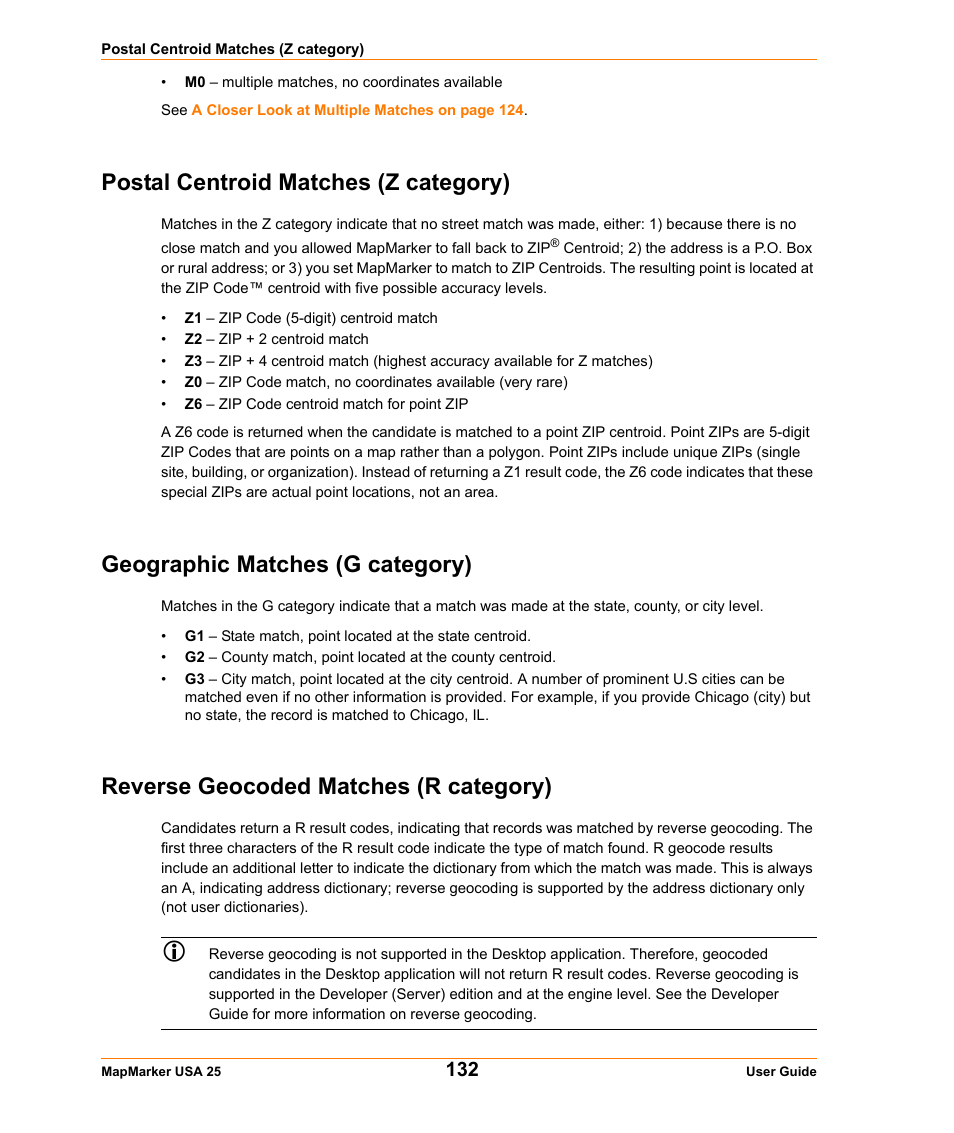 Postal Centroid Matches (Z category)

• M0 – multiple matches, no coordinates available

See A Closer Look at Multiple Matches on page 124.

Postal Centroid Matches (Z category)

Matches in the Z category indicate that no street match was made, either: 1) because there is no close match and you allowed MapMarker to fall back to ZIP® Centroid; 2) the address is a P.O. Box or rural address; or 3) you set MapMarker to match to ZIP Centroids. The resulting point is located at the ZIP Code™ centroid with five possible accuracy levels.

• Z1 – ZIP Code (5-digit) centroid match
• Z2 – ZIP + 2 centroid match
• Z3 – ZIP + 4 centroid match (highest accuracy available for Z matches)
• Z0 – ZIP Code match, no coordinates available (very rare)
• Z6 – ZIP Code centroid match for point ZIP

A Z6 code is returned when the candidate is matched to a point ZIP centroid. Point ZIPs are 5-digit ZIP Codes that are points on a map rather than a polygon. Point ZIPs include unique ZIPs (single site, building, or organization). Instead of returning a Z1 result code, the Z6 code indicates that these special ZIPs are actual point locations, not an area.

Geographic Matches (G category)

Matches in the G category indicate that a match was made at the state, county, or city level.

• G1 – State match, point located at the state centroid.
• G2 – County match, point located at the county centroid.
• G3 – City match, point located at the city centroid. A number of prominent U.S cities can be matched even if no other information is provided. For example, if you provide Chicago (city) but no state, the record is matched to Chicago, IL.

Reverse Geocoded Matches (R category)

Candidates return a R result codes, indicating that records was matched by reverse geocoding. The first three characters of the R result code indicate the type of match found. R geocode results include an additional letter to indicate the dictionary from which the match was made. This is always an A, indicating address dictionary; reverse geocoding is supported by the address dictionary only (not user dictionaries).

Reverse geocoding is not supported in the Desktop application. Therefore, geocoded candidates in the Desktop application will not return R result codes. Reverse geocoding is supported in the Developer (Server) edition and at the engine level. See the Developer Guide for more information on reverse geocoding.

MapMarker USA 25 132 User Guide